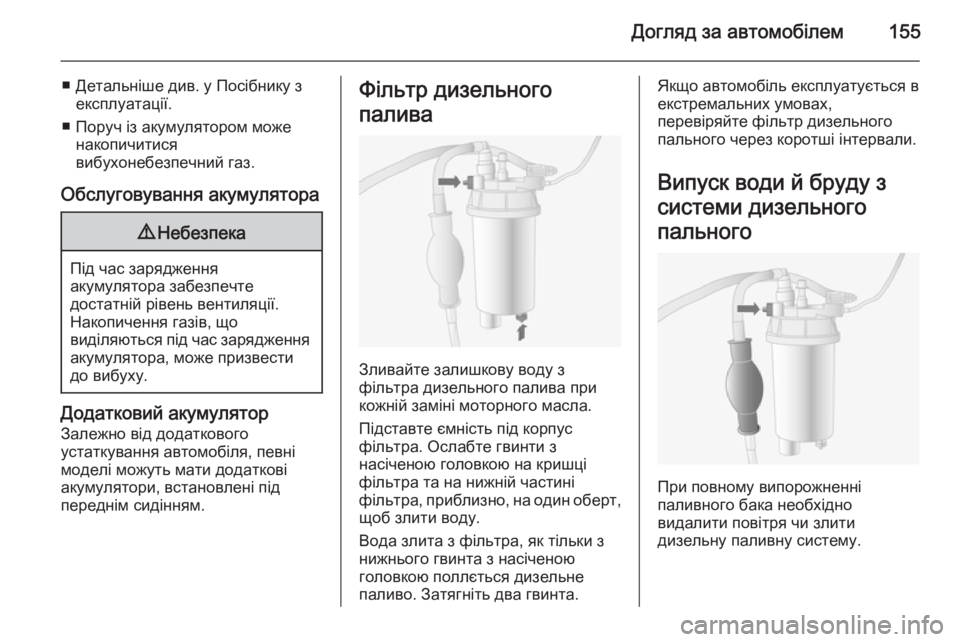 Догляд за автомобілем 155

■ Детальніше див. у Посібнику з експлуатації.

■ Поруч із акумулятором може накопичитися вибухонебезпечний газ.

Обслуговування акумулятора

⚠ Небезпека

Під час зарядження акумулятора забезпечте достатній рівень вентиляції. Накопичення газів, що виділяються під час зарядження акумулятора, може призвести до вибуху.

Додатковий акумулятор
Залежно від додаткового устаткування автомобіля, певні моделі можуть мати додаткові акумулятори, встановлені під переднім сидінням.

Фільтр дизельного палива

Зливайте залишкову воду з фільтра дизельного палива при кожній заміні моторного масла.

Підставте ємність під корпус фільтра. Ослабте гвинти з насіченою головкою на кришці фільтра та на нижній частині фільтра, приблизно, на один оберт, щоб злити воду.

Вода злита з фільтра, як тільки з нижнього гвинта з насіченою головкою поллється дизельне паливо. Затягніть два гвинта.

Якщо автомобіль експлуатується в екстремальних умовах, перевіряйте фільтр дизельного пального через коротші інтервали.

Випуск води й бруду з системи дизельного пального

При повному випорожненні паливного бака необхідно видалити повітря чи злити дизельну паливну систему.

carmanualsonline.info